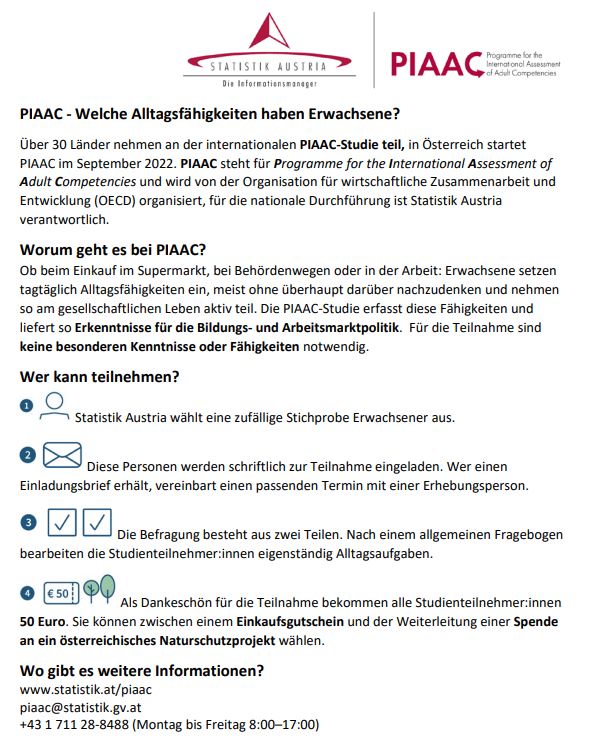 STATISTIK AUSTRIA
Die Informationsmanager

PIAAC Programme for the International Assessment of Adult Competencies

PIAAC - Welche Alltagsfähigkeiten haben Erwachsene?

Über 30 Länder nehmen an der internationalen PIAAC-Studie teil, in Österreich startet PIAAC im September 2022. PIAAC steht für Programme for the International Assessment of Adult Competencies und wird von der Organisation für wirtschaftliche Zusammenarbeit und Entwicklung (OECD) organisiert, für die nationale Durchführung ist Statistik Austria verantwortlich.

Worum geht es bei PIAAC?
Ob beim Einkauf im Supermarkt, bei Behördenwegen oder in der Arbeit: Erwachsene setzen tagtäglich Alltagsfähigkeiten ein, meist ohne überhaupt darüber nachzudenken und nehmen so am gesellschaftlichen Leben aktiv teil. Die PIAAC-Studie erfasst diese Fähigkeiten und liefert so Erkenntnisse für die Bildungs- und Arbeitsmarktpolitik. Für die Teilnahme sind keine besonderen Kenntnisse oder Fähigkeiten notwendig.

Wer kann teilnehmen?

1 Statistik Austria wählt eine zufällige Stichprobe Erwachsener aus.

2 Diese Personen werden schriftlich zur Teilnahme eingeladen. Wer einen Einladungsbrief erhält, vereinbart einen passenden Termin mit einer Erhebungsperson.

3 Die Befragung besteht aus zwei Teilen. Nach einem allgemeinen Fragebogen bearbeiten die Studienteilnehmer:innen eigenständig Alltagsaufgaben.

4 € 50 Als Dankeschön für die Teilnahme bekommen alle Studienteilnehmer:innen 50 Euro. Sie können zwischen einem Einkaufsgutschein und der Weiterleitung einer Spende an ein österreichisches Naturschutzprojekt wählen.

Wo gibt es weitere Informationen?
www.statistik.at/piaac
piaac@statistik.gv.at
+43 1 711 28-8488 (Montag bis Freitag 8:00–17:00)